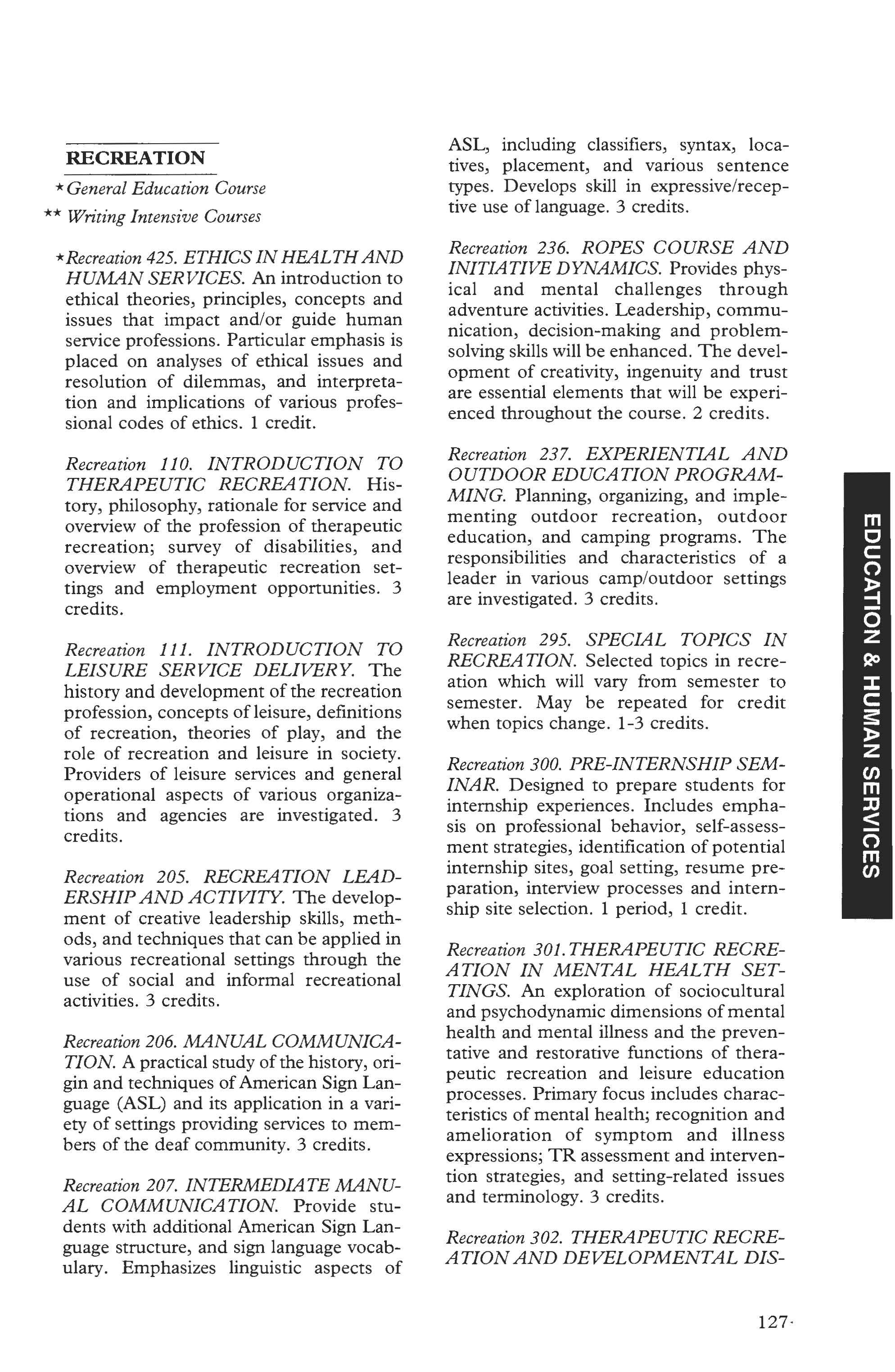 RECREATION

* General Education Course

** Writing Intensive Courses

*Recreation 425. ETHICS IN HEALTH AND HUMAN SERVICES. An introduction to ethical theories, principles, concepts and issues that impact and/or guide human service professions. Particular emphasis is placed on analyses of ethical issues and resolution of dilemmas, and interpretation and implications of various professional codes of ethics. 1 credit.

Recreation 110. INTRODUCTION TO THERAPEUTIC RECREATION. History, philosophy, rationale for service and overview of the profession of therapeutic recreation; survey of disabilities, and overview of therapeutic recreation settings and employment opportunities. 3 credits.

Recreation 111. INTRODUCTION TO LEISURE SERVICE DELIVERY. The history and development of the recreation profession, concepts of leisure, definitions of recreation, theories of play, and the role of recreation and leisure in society. Providers of leisure services and general operational aspects of various organizations and agencies are investigated. 3 credits.

Recreation 205. RECREATION LEADERSHIP AND ACTIVITY. The development of creative leadership skills, methods, and techniques that can be applied in various recreational settings through the use of social and informal recreational activities. 3 credits.

Recreation 206. MANUAL COMMUNICATION. A practical study of the history, origin and techniques of American Sign Language (ASL) and its application in a variety of settings providing services to members of the deaf community. 3 credits.

Recreation 207. INTERMEDIATE MANUAL COMMUNICATION. Provide students with additional American Sign Language structure, and sign language vocabulary. Emphasizes linguistic aspects of ASL, including classifiers, syntax, locatives, placement, and various sentence types. Develops skill in expressive/receptive use of language. 3 credits.

Recreation 236. ROPES COURSE AND INITIATIVE DYNAMICS. Provides physical and mental challenges through adventure activities. Leadership, communication, decision-making and problem-solving skills will be enhanced. The development of creativity, ingenuity and trust are essential elements that will be experienced throughout the course. 2 credits.

Recreation 237. EXPERIENTIAL AND OUTDOOR EDUCATION PROGRAMMING. Planning, organizing, and implementing outdoor recreation, outdoor education, and camping programs. The responsibilities and characteristics of a leader in various camp/outdoor settings are investigated. 3 credits.

Recreation 295. SPECIAL TOPICS IN RECREATION. Selected topics in recreation which will vary from semester to semester. May be repeated for credit when topics change. 1-3 credits.

Recreation 300. PRE-INTERNSHIP SEMINAR. Designed to prepare students for internship experiences. Includes emphasis on professional behavior, self-assessment strategies, identification of potential internship sites, goal setting, resume preparation, interview processes and internship site selection. 1 period, 1 credit.

Recreation 301.THERAPEUTIC RECREATION IN MENTAL HEALTH SETTINGS. An exploration of sociocultural and psychodynamic dimensions of mental health and mental illness and the preventative and restorative functions of therapeutic recreation and leisure education processes. Primary focus includes characteristics of mental health; recognition and amelioration of symptom and illness expressions; TR assessment and intervention strategies, and setting-related issues and terminology. 3 credits.

Recreation 302. THERAPEUTIC RECREATION AND DEVELOPMENTAL DIS-

EDUCATION & HUMAN SERVICES

127